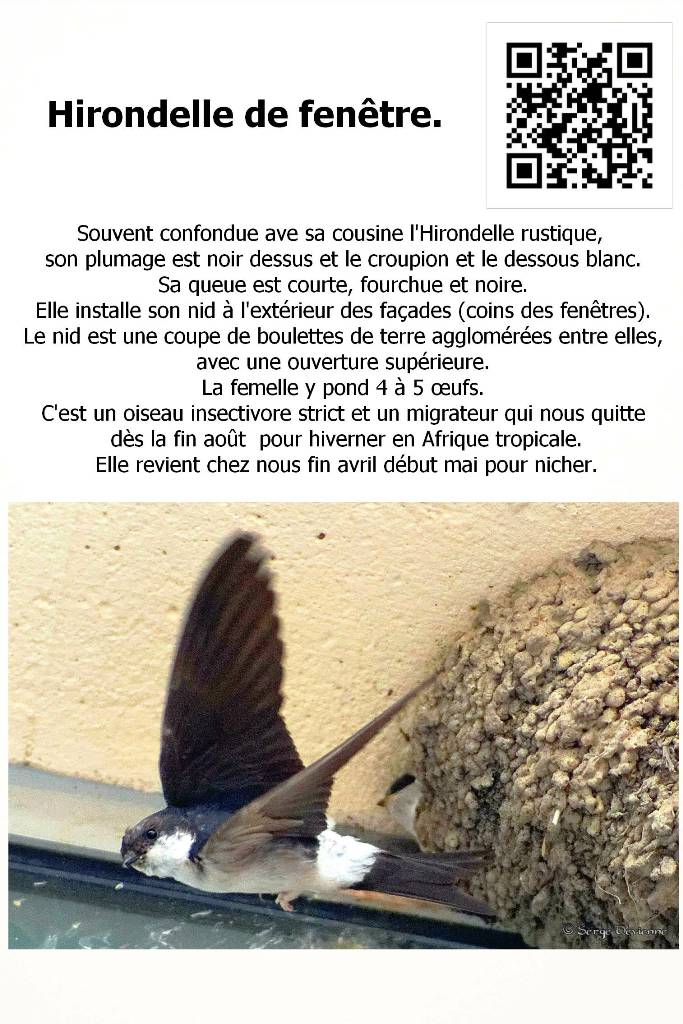 Hirondelle de fenêtre.

Souvent confondue ave sa cousine l'Hirondelle rustique, son plumage est noir dessus et le croupion et le dessous blanc. Sa queue est courte, fourchue et noire. Elle installe son nid à l'extérieur des façades (coins des fenêtres). Le nid est une coupe de boulettes de terre agglomérées entre elles, avec une ouverture supérieure. La femelle y pond 4 à 5 œufs. C'est un oiseau insectivore strict et un migrateur qui nous quitte dès la fin août pour hiverner en Afrique tropicale. Elle revient chez nous fin avril début mai pour nicher.

© Serge Devienne